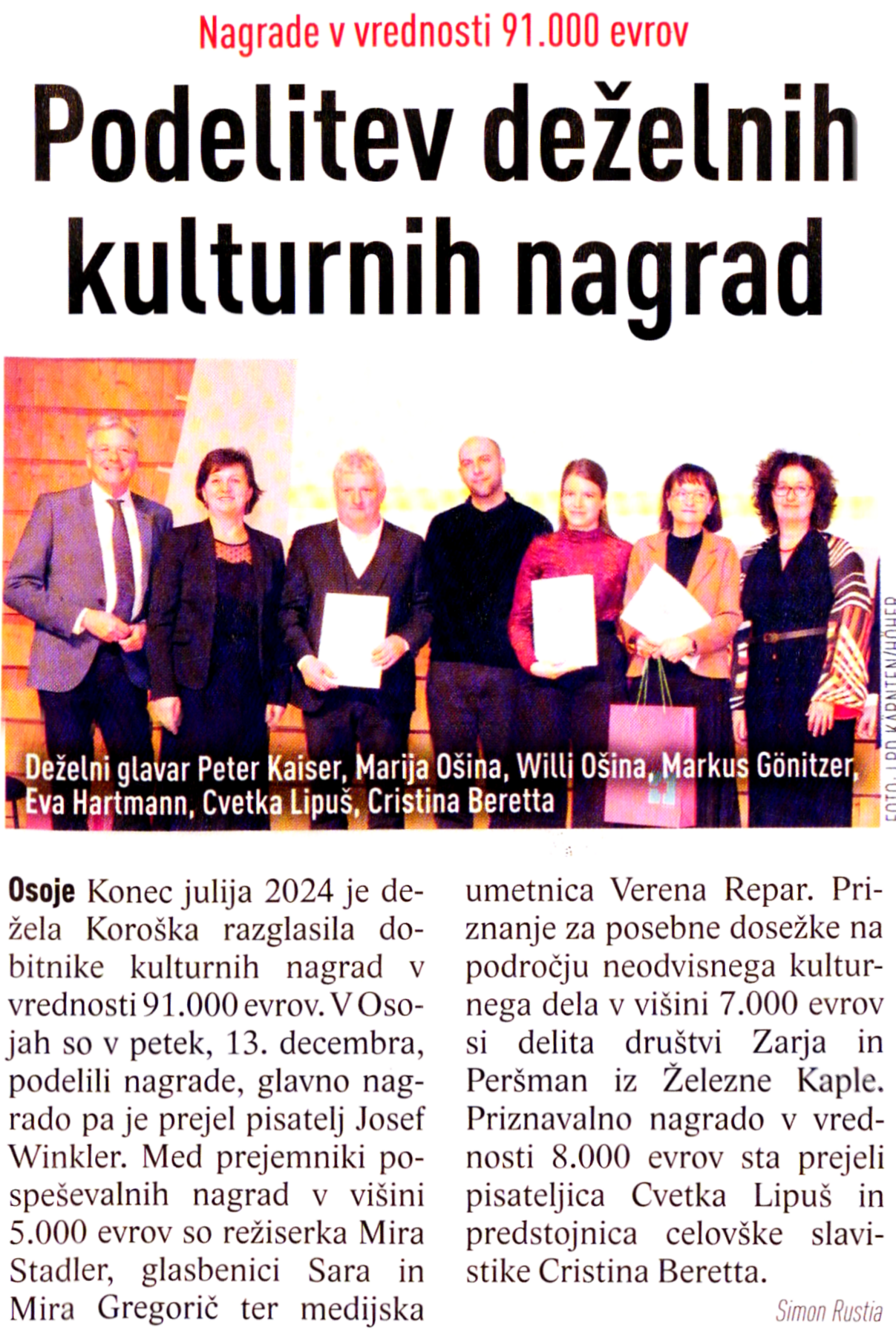 Nagrade v vrednosti 91.000 evrov

Podelitev deželnih kulturnih nagrad

Deželni glavar Peter Kaiser, Marija Ošina, Willi Ošina, Markus Gönitzer, Eva Hartmann, Cvetka Lipuš, Cristina Beretta

FOTO: LPD KÄRNTEN/HÖHER

**Osoje** Konec julija 2024 je dežela Koroška razglasila dobitnike kulturnih nagrad v vrednosti 91.000 evrov. V Osojah so v petek, 13. decembra, podelili nagrade, glavno nagrado pa je prejel pisatelj Josef Winkler. Med prejemniki pospeševalnih nagrad v višini 5.000 evrov so režiserka Mira Stadler, glasbenici Sara in Mira Gregorič ter medijska umetnica Verena Repar. Priznanje za posebne dosežke na področju neodvisnega kulturnega dela v višini 7.000 evrov si delita društvi Zarja in Peršman iz Železne Kaple. Priznavalno nagrado v vrednosti 8.000 evrov sta prejeli pisateljica Cvetka Lipuš in predstojnica celovške slavistike Cristina Beretta.

Simon Rustia